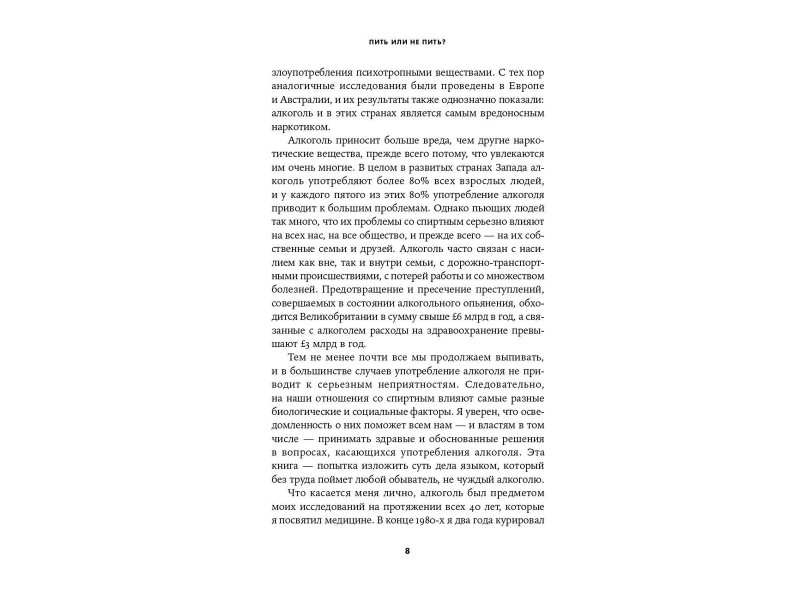 ПИТЬ ИЛИ НЕ ПИТЬ?

злоупотребления психотропными веществами. С тех пор аналогичные исследования были проведены в Европе и Австралии, и их результаты также однозначно показали: алкоголь и в этих странах является самым вредоносным наркотиком.

Алкоголь приносит больше вреда, чем другие наркотические вещества, прежде всего потому, что увлекаются им очень многие. В целом в развитых странах Запада алкоголь употребляют более 80% всех взрослых людей, и у каждого пятого из этих 80% употребление алкоголя приводит к большим проблемам. Однако пьющих людей так много, что их проблемы со спиртным серьезно влияют на всех нас, на все общество, и прежде всего — на их собственные семьи и друзей. Алкоголь часто связан с насилием как вне, так и внутри семьи, с дорожно-транспортными происшествиями, с потерей работы и со множеством болезней. Предотвращение и пресечение преступлений, совершаемых в состоянии алкогольного опьянения, обходится Великобритании в сумму свыше £6 млрд в год, а связанные с алкоголем расходы на здравоохранение превышают £3 млрд в год.

Тем не менее почти все мы продолжаем выпивать, и в большинстве случаев употребление алкоголя не приводит к серьезным неприятностям. Следовательно, на наши отношения со спиртным влияют самые разные биологические и социальные факторы. Я уверен, что осведомленность о них поможет всем нам — и властям в том числе — принимать здравые и обоснованные решения в вопросах, касающихся употребления алкоголя. Эта книга — попытка изложить суть дела языком, который без труда поймет любой обыватель, не чуждый алкоголю.

Что касается меня лично, алкоголь был предметом моих исследований на протяжении всех 40 лет, которые я посвятил медицине. В конце 1980-х я два года курировал

8